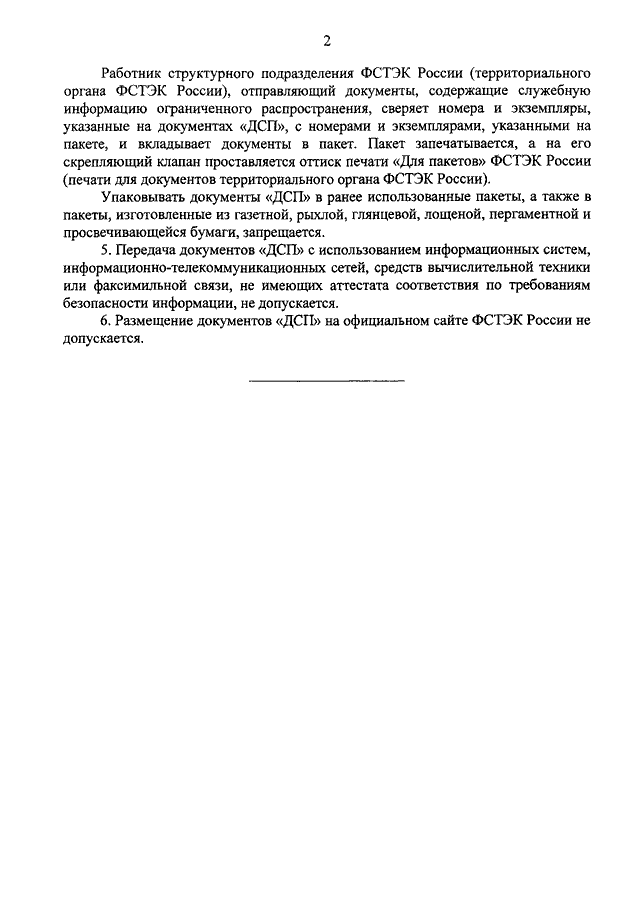 2

Работник структурного подразделения ФСТЭК России (территориального органа ФСТЭК России), отправляющий документы, содержащие служебную информацию ограниченного распространения, сверяет номера и экземпляры, указанные на документах «ДСП», с номерами и экземплярами, указанными на пакете, и вкладывает документы в пакет. Пакет запечатывается, а на его скрепляющий клапан проставляется оттиск печати «Для пакетов» ФСТЭК России (печати для документов территориального органа ФСТЭК России).

Упаковывать документы «ДСП» в ранее использованные пакеты, а также в пакеты, изготовленные из газетной, рыхлой, глянцевой, лощеной, пергаментной и просвечивающейся бумаги, запрещается.

5. Передача документов «ДСП» с использованием информационных систем, информационно-телекоммуникационных сетей, средств вычислительной техники или факсимильной связи, не имеющих аттестата соответствия по требованиям безопасности информации, не допускается.

6. Размещение документов «ДСП» на официальном сайте ФСТЭК России не допускается.